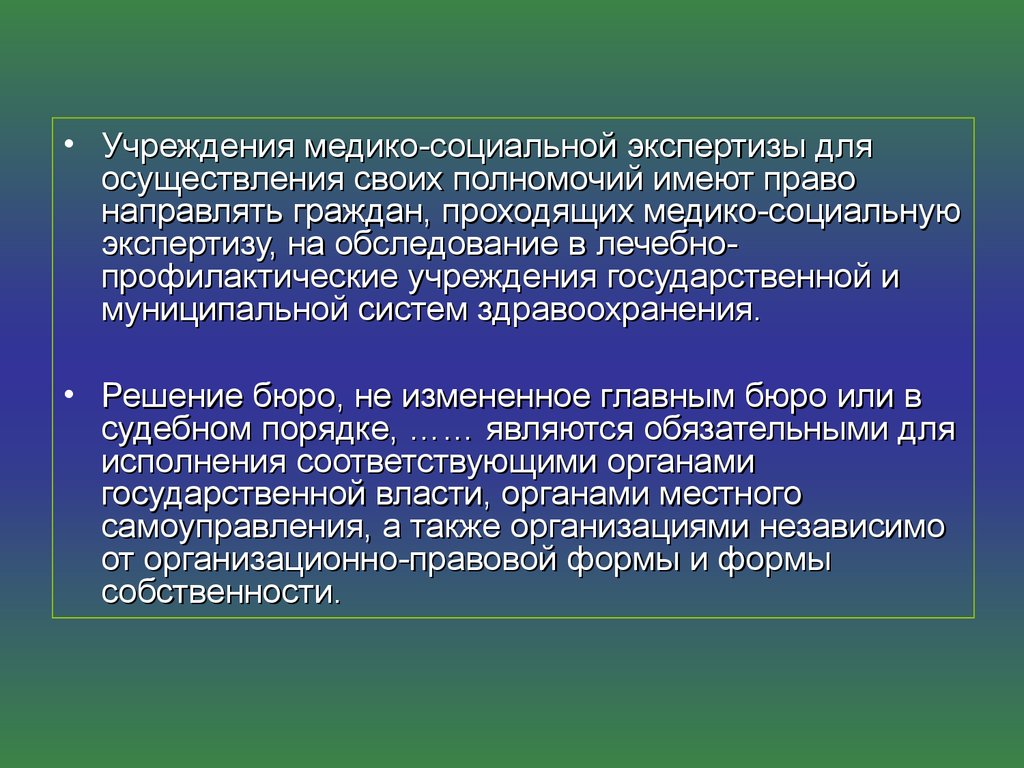 • Учреждения медико-социальной экспертизы для осуществления своих полномочий имеют право направлять граждан, проходящих медико-социальную экспертизу, на обследование в лечебно-профилактические учреждения государственной и муниципальной систем здравоохранения.

• Решение бюро, не измененное главным бюро или в судебном порядке, …… являются обязательными для исполнения соответствующими органами государственной власти, органами местного самоуправления, а также организациями независимо от организационно-правовой формы и формы собственности.